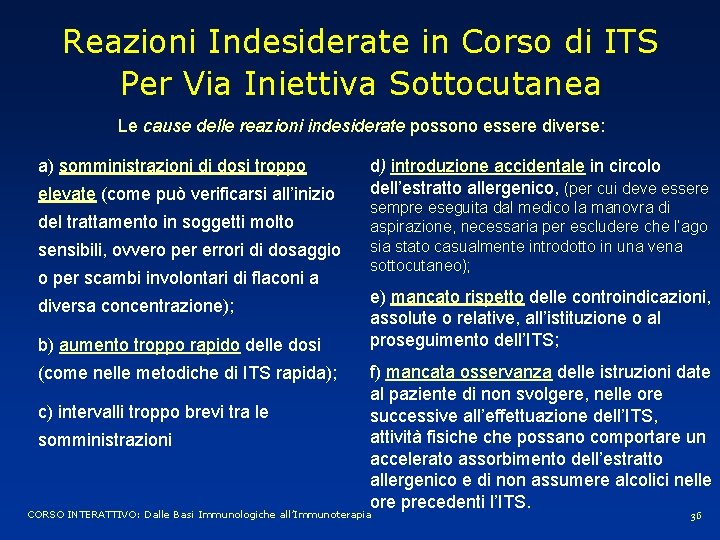 Reazioni Indesiderate in Corso di ITS
Per Via Iniettiva Sottocutanea

Le cause delle reazioni indesiderate possono essere diverse:

a) somministrazioni di dosi troppo elevate (come può verificarsi all'inizio del trattamento in soggetti molto sensibili, ovvero per errori di dosaggio o per scambi involontari di flaconi a diversa concentrazione);

b) aumento troppo rapido delle dosi (come nelle metodiche di ITS rapida);

c) intervalli troppo brevi tra le somministrazioni

d) introduzione accidentale in circolo dell'estratto allergenico, (per cui deve essere sempre eseguita dal medico la manovra di aspirazione, necessaria per escludere che l'ago sia stato casualmente introdotto in una vena sottocutaneo);

e) mancato rispetto delle controindicazioni, assolute o relative, all'istituzione o al proseguimento dell'ITS;

f) mancata osservanza delle istruzioni date al paziente di non svolgere, nelle ore successive all'effettuazione dell'ITS, attività fisiche che possano comportare un accelerato assorbimento dell'estratto allergenico e di non assumere alcolici nelle ore precedenti l'ITS.

CORSO INTERATTIVO: Dalle Basi Immunologiche all'Immunoterapia

36